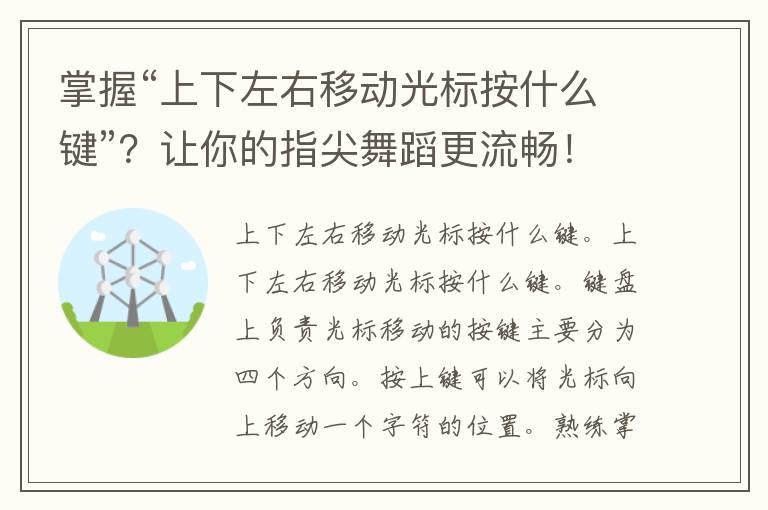 掌握“上下左右移动光标按什么键”？让你的指尖舞蹈更流畅！

上下左右移动光标按什么键。上下左右移动光标按什么键。键盘上负责光标移动的按键主要分为四个方向。按上键可以将光标向上移动一个字符的位置。熟练掌